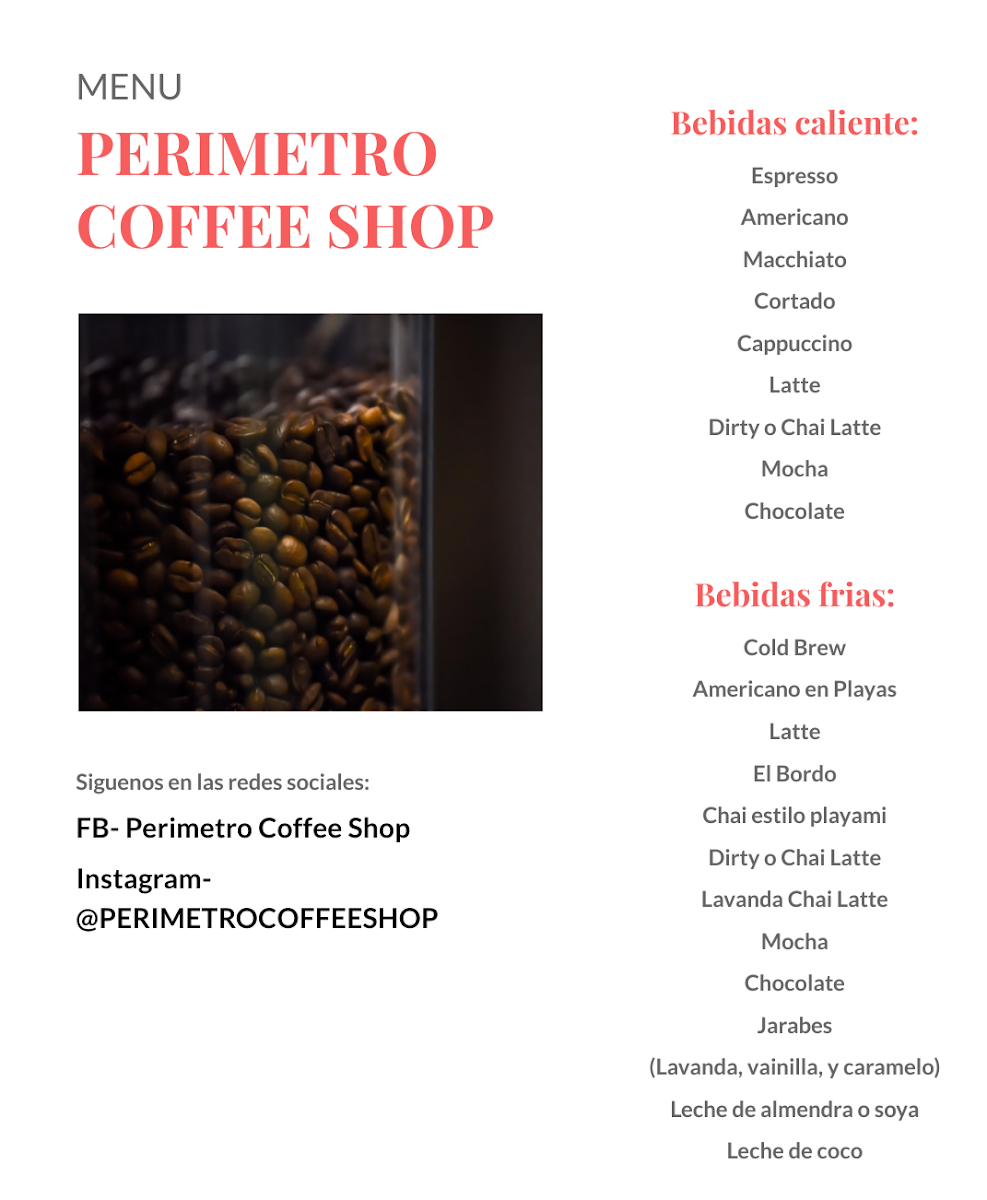 MENU

PERIMETRO COFFEE SHOP

Siguenos en las redes sociales:

FB- Perimetro Coffee Shop

Instagram- @PERIMETROCOFFEESHOP

Bebidas caliente:

Espresso

Americano

Macchiato

Cortado

Cappuccino

Latte

Dirty o Chai Latte

Mocha

Chocolate

Bebidas frias:

Cold Brew

Americano en Playas

Latte

El Bordo

Chai estilo playami

Dirty o Chai Latte

Lavanda Chai Latte

Mocha

Chocolate

Jarabes

(Lavanda, vainilla, y caramelo)

Leche de almendra o soya

Leche de coco